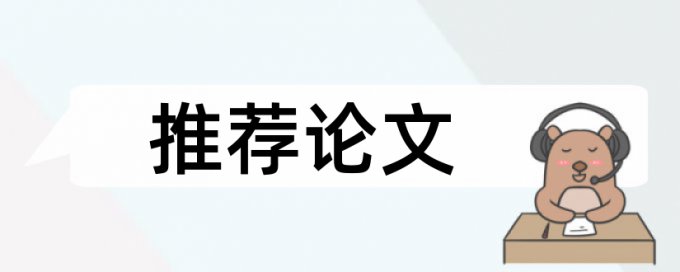 推荐论文